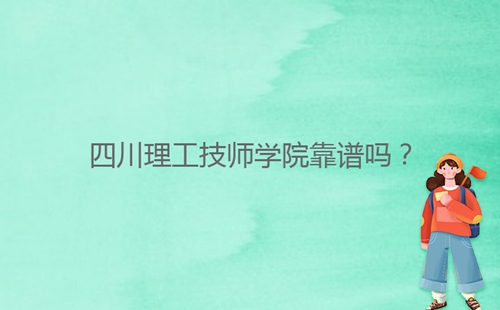 四川理工技师学院靠谱吗？